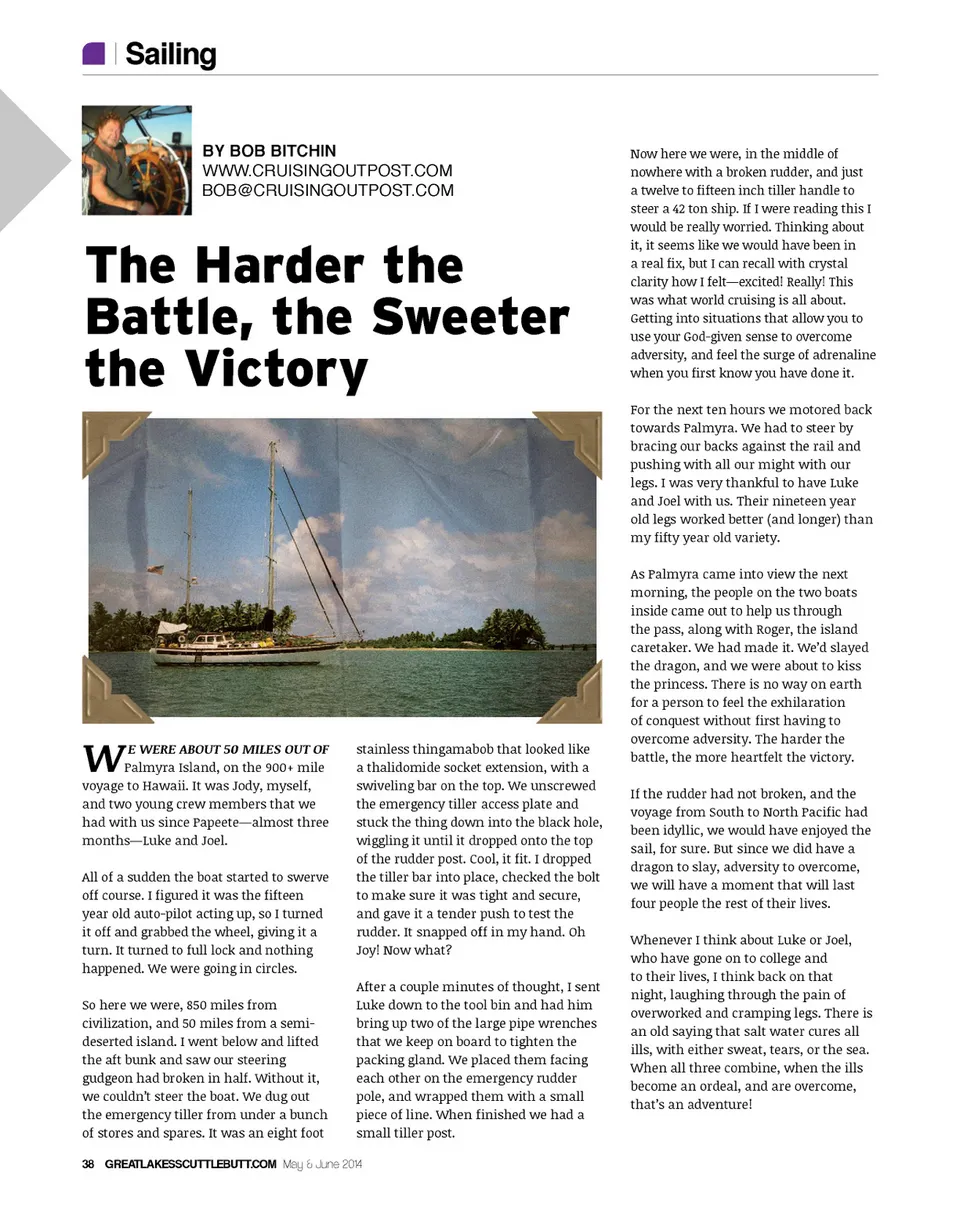 Sailing

BY BOB BITCHIN
WWW.CRUISINGOUTPOST.COM
BOB@CRUISINGOUTPOST.COM

The Harder the Battle, the Sweeter the Victory

WE WERE ABOUT 50 MILES OUT OF Palmyra Island, on the 900+ mile voyage to Hawaii. It was Jody, myself, and two young crew members that we had with us since Papeete—almost three months—Luke and Joel.

All of a sudden the boat started to swerve off course. I figured it was the fifteen year old auto-pilot acting up, so I turned it off and grabbed the wheel, giving it a turn. It turned to full lock and nothing happened. We were going in circles.

So here we were, 850 miles from civilization, and 50 miles from a semi-deserted island. I went below and lifted the aft bunk and saw our steering gudgeon had broken in half. Without it, we couldn't steer the boat. We dug out the emergency tiller from under a bunch of stores and spares. It was an eight foot stainless thingamabob that looked like a thalidomide socket extension, with a swiveling bar on the top. We unscrewed the emergency tiller access plate and stuck the thing down into the black hole, wiggling it until it dropped onto the top of the rudder post. Cool, it fit. I dropped the tiller bar into place, checked the bolt to make sure it was tight and secure, and gave it a tender push to test the rudder. It snapped off in my hand. Oh Joy! Now what?

After a couple minutes of thought, I sent Luke down to the tool bin and had him bring up two of the large pipe wrenches that we keep on board to tighten the packing gland. We placed them facing each other on the emergency rudder pole, and wrapped them with a small piece of line. When finished we had a small tiller post.

Now here we were, in the middle of nowhere with a broken rudder, and just a twelve to fifteen inch tiller handle to steer a 42 ton ship. If I were reading this I would be really worried. Thinking about it, it seems like we would have been in a real fix, but I can recall with crystal clarity how I felt—excited! Really! This was what world cruising is all about. Getting into situations that allow you to use your God-given sense to overcome adversity, and feel the surge of adrenaline when you first know you have done it.

For the next ten hours we motored back towards Palmyra. We had to steer by bracing our backs against the rail and pushing with all our might with our legs. I was very thankful to have Luke and Joel with us. Their nineteen year old legs worked better (and longer) than my fifty year old variety.

As Palmyra came into view the next morning, the people on the two boats inside came out to help us through the pass, along with Roger, the island caretaker. We had made it. We'd slayed the dragon, and we were about to kiss the princess. There is no way on earth for a person to feel the exhilaration of conquest without first having to overcome adversity. The harder the battle, the more heartfelt the victory.

If the rudder had not broken, and the voyage from South to North Pacific had been idyllic, we would have enjoyed the sail, for sure. But since we did have a dragon to slay, adversity to overcome, we will have a moment that will last four people the rest of their lives.

Whenever I think about Luke or Joel, who have gone on to college and to their lives, I think back on that night, laughing through the pain of overworked and cramping legs. There is an old saying that salt water cures all ills, with either sweat, tears, or the sea. When all three combine, when the ills become an ordeal, and are overcome, that's an adventure!

38 GREATLAKESSCUTTLEBUTT.COM May & June 2014